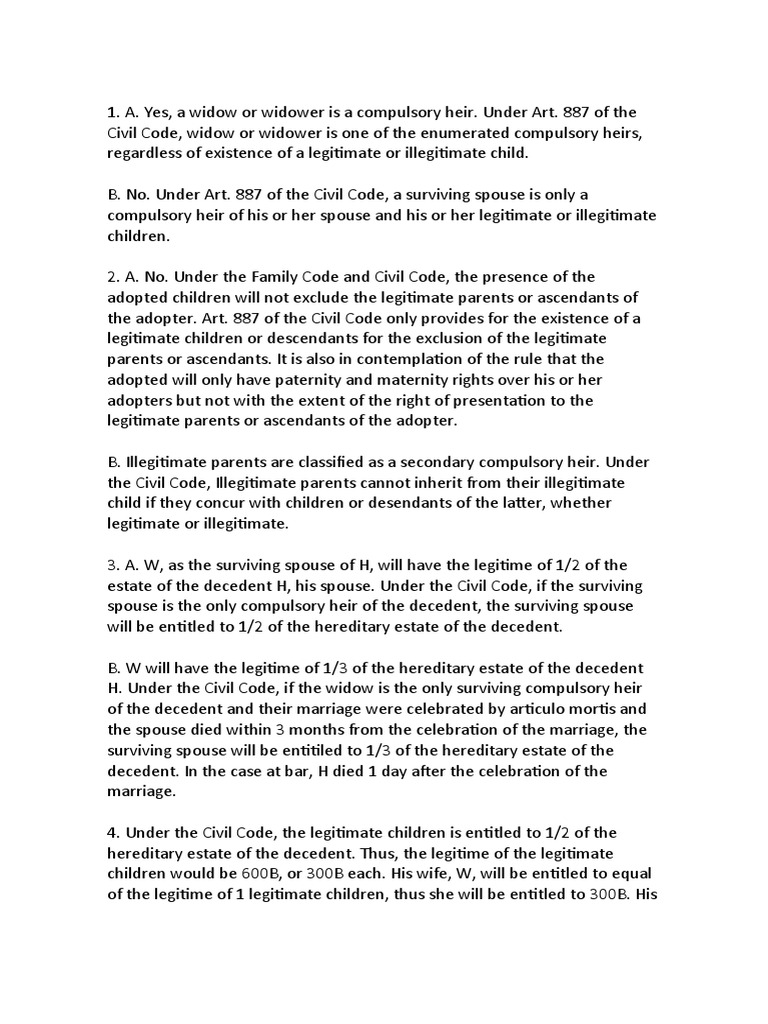 1. A. Yes, a widow or widower is a compulsory heir. Under Art. 887 of the Civil Code, widow or widower is one of the enumerated compulsory heirs, regardless of existence of a legitimate or illegitimate child.

B. No. Under Art. 887 of the Civil Code, a surviving spouse is only a compulsory heir of his or her spouse and his or her legitimate or illegitimate children.

2. A. No. Under the Family Code and Civil Code, the presence of the adopted children will not exclude the legitimate parents or ascendants of the adopter. Art. 887 of the Civil Code only provides for the existence of a legitimate children or descendants for the exclusion of the legitimate parents or ascendants. It is also in contemplation of the rule that the adopted will only have paternity and maternity rights over his or her adopters but not with the extent of the right of presentation to the legitimate parents or ascendants of the adopter.

B. Illegitimate parents are classified as a secondary compulsory heir. Under the Civil Code, Illegitimate parents cannot inherit from their illegitimate child if they concur with children or desendants of the latter, whether legitimate or illegitimate.

3. A. W, as the surviving spouse of H, will have the legitime of 1/2 of the estate of the decedent H, his spouse. Under the Civil Code, if the surviving spouse is the only compulsory heir of the decedent, the surviving spouse will be entitled to 1/2 of the hereditary estate of the decedent.

B. W will have the legitime of 1/3 of the hereditary estate of the decedent H. Under the Civil Code, if the widow is the only surviving compulsory heir of the decedent and their marriage were celebrated by articulo mortis and the spouse died within 3 months from the celebration of the marriage, the surviving spouse will be entitiled to 1/3 of the hereditary estate of the decedent. In the case at bar, H died 1 day after the celebration of the marriage.

4. Under the Civil Code, the legitimate children is entitled to 1/2 of the hereditary estate of the decedent. Thus, the legitime of the legitimate children would be 600B, or 300B each. His wife, W, will be entitled to equal of the legitime of 1 legitimate children, thus she will be entitled to 300B. His